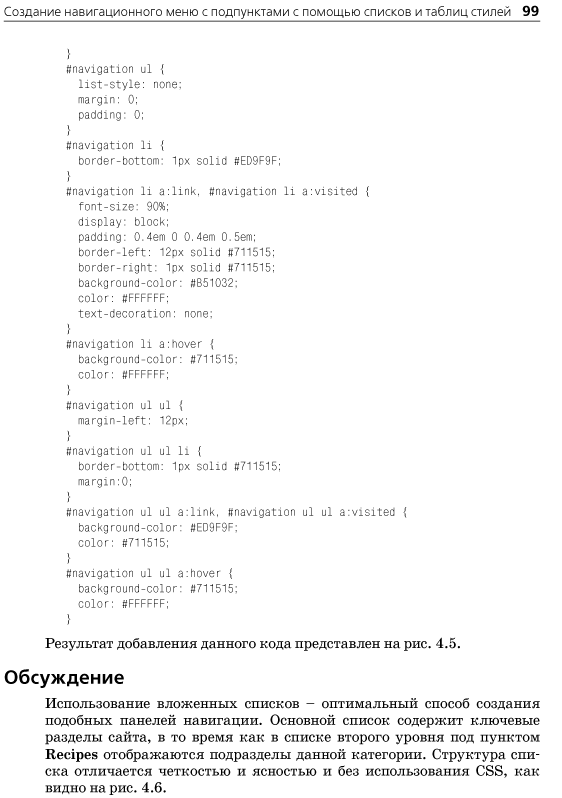 Создание навигационного меню с подпунктами с помощью списков и таблиц стилей 99

}
#navigation ul {
  list-style: none;
  margin: 0;
  padding: 0;
}
#navigation li {
  border-bottom: 1px solid #ED9F9F;
}
#navigation li a:link, #navigation li a:visited {
  font-size: 90%;
  display: block;
  padding: 0.4em 0 0.4em 0.5em;
  border-left: 12px solid #711515;
  border-right: 1px solid #711515;
  background-color: #B51032;
  color: #FFFFFF;
  text-decoration: none;
}
#navigation li a:hover {
  background-color: #711515;
  color: #FFFFFF;
}
#navigation ul ul {
  margin-left: 12px;
}
#navigation ul ul li {
  border-bottom: 1px solid #711515;
  margin:0;
}
#navigation ul ul a:link, #navigation ul ul a:visited {
  background-color: #ED9F9F;
  color: #711515;
}
#navigation ul ul a:hover {
  background-color: #711515;
  color: #FFFFFF;
}

Результат добавления данного кода представлен на рис. 4.5.

Обсуждение

Использование вложенных списков – оптимальный способ создания подобных панелей навигации. Основной список содержит ключевые разделы сайта, в то время как в списке второго уровня под пунктом Recipes отображаются подразделы данной категории. Структура списка отличается четкостью и ясностью и без использования CSS, как видно на рис. 4.6.